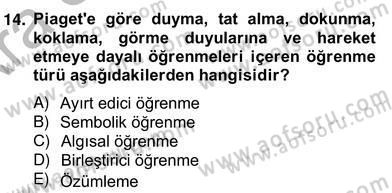 14. Piaget'e göre duyma, tat alma, dokunma, koklama, görme duyularına ve hareket etmeye dayalı öğrenmeleri içeren öğrenme türü aşağıdakilerden hangisidir?

A) Ayırt edici öğrenme
B) Sembolik öğrenme
C) Algısal öğrenme
D) Birleştirici öğrenme
E) Özümleme

www.aofsoru.com